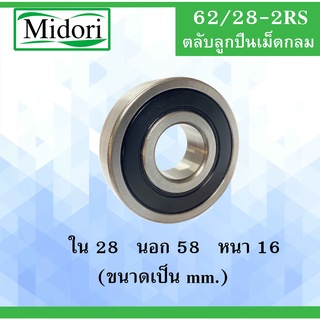 Midori

62/28-2RS
ตลับลูกปืนเม็ดกลม

ใน 28 นอก 58 หนา 16
(ขนาดเป็น mm.)